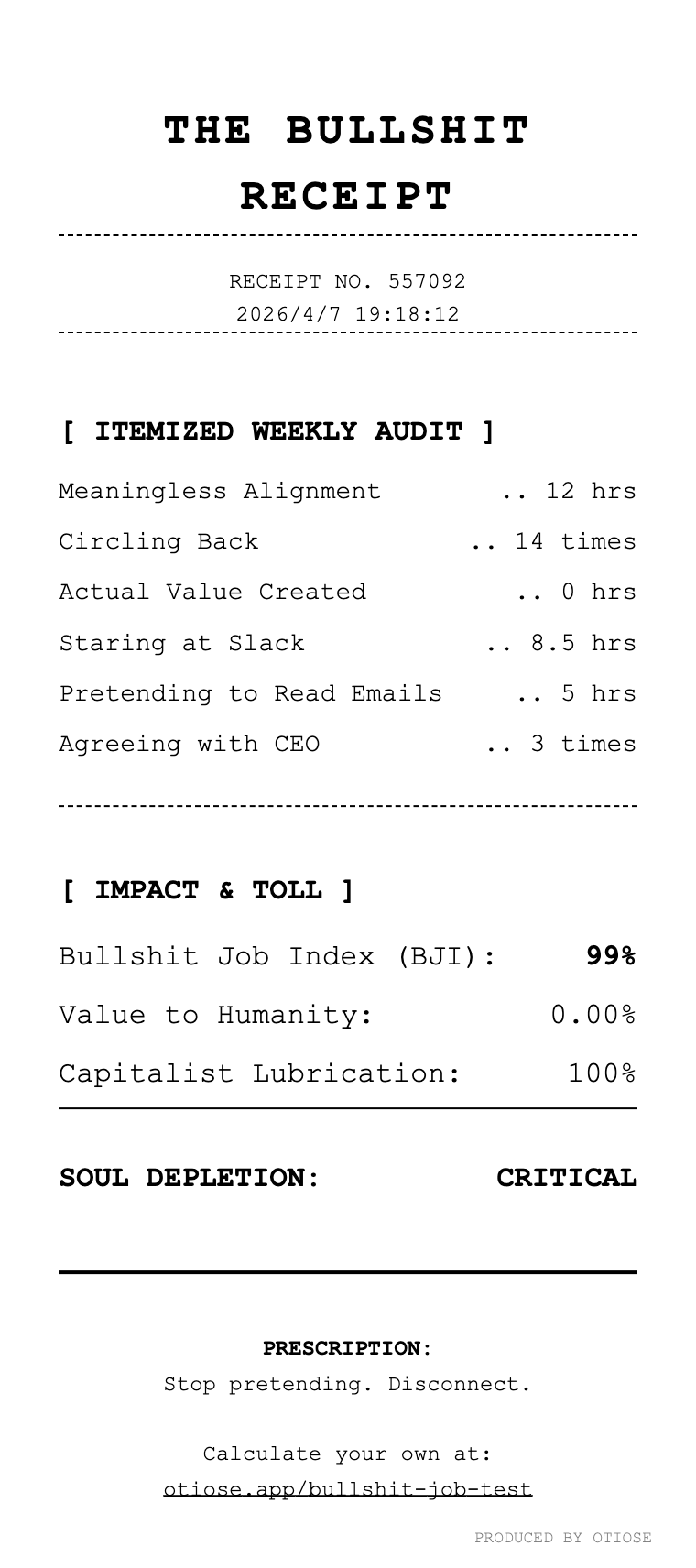 THE BULLSHIT RECEIPT

RECEIPT NO. 557092
2026/4/7 19:18:12

[ ITEMIZED WEEKLY AUDIT ]

Meaningless Alignment .. 12 hrs
Circling Back .. 14 times
Actual Value Created .. 0 hrs
Staring at Slack .. 8.5 hrs
Pretending to Read Emails .. 5 hrs
Agreeing with CEO .. 3 times

[ IMPACT & TOLL ]

Bullshit Job Index (BJI): 99%
Value to Humanity: 0.00%
Capitalist Lubrication: 100%

SOUL DEPLETION: CRITICAL

PRESCRIPTION:
Stop pretending. Disconnect.

Calculate your own at:
otiose.app/bullshit-job-test

PRODUCED BY OTIOSE